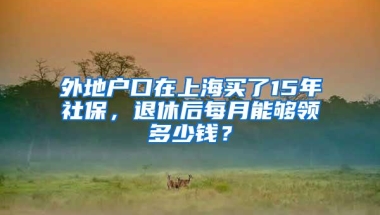 外地户口在上海买了15年社保，退休后每月能够领多少钱？